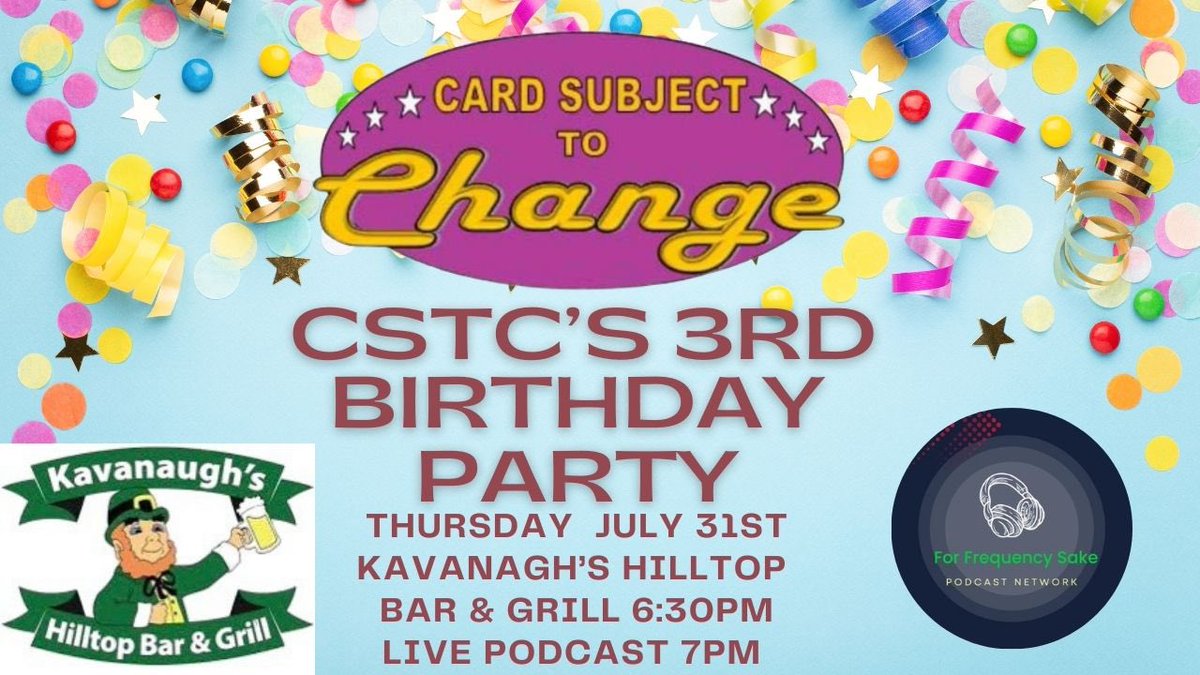 CARD SUBJECT TO Change

CSTC'S 3RD BIRTHDAY PARTY

THURSDAY JULY 31ST
KAVANAGH'S HILLTOP BAR & GRILL 6:30PM
LIVE PODCAST 7PM

Kavanaugh's
Hilltop Bar & Grill

For Frequency Sake
PODCAST NETWORK